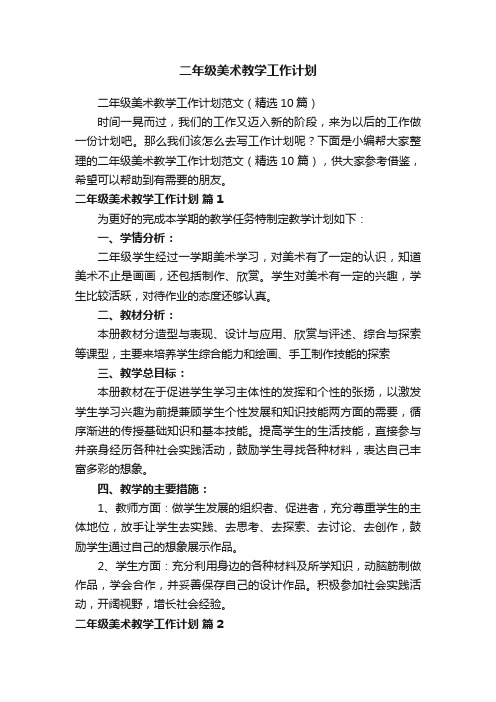 二年级美术教学工作计划

二年级美术教学工作计划范文（精选10篇）

时间一晃而过，我们的工作又迈入新的阶段，来为以后的工作做一份计划吧。那么我们该怎么去写工作计划呢？下面是小编帮大家整理的二年级美术教学工作计划范文（精选10篇），供大家参考借鉴，希望可以帮助到有需要的朋友。

二年级美术教学工作计划 篇1

为更好的完成本学期的教学任务特制定教学计划如下：

一、学情分析：

二年级学生经过一学期美术学习，对美术有了一定的认识，知道美术不止是画画，还包括制作、欣赏。学生对美术有一定的兴趣，学生比较活跃，对待作业的态度还够认真。

二、教材分析：

本册教材分造型与表现、设计与应用、欣赏与评述、综合与探索等课型，主要来培养学生综合能力和绘画、手工制作技能的探索

三、教学总目标：

本册教材在于促进学生学习主体性的发挥和个性的张扬，以激发学生学习兴趣为前提兼顾学生个性发展和知识技能两方面的需要，循序渐进的传授基础知识和基本技能。提高学生的生活技能，直接参与并亲身经历各种社会实践活动，鼓励学生寻找各种材料，表达自己丰富多彩的想象。

四、教学的主要措施：

1、教师方面：做学生发展的组织者、促进者，充分尊重学生的主体地位，放手让学生去实践、去思考、去探索、去讨论、去创作，鼓励学生通过自己的想象展示作品。

2、学生方面：充分利用身边的各种材料及所学知识，动脑筋制做作品，学会合作，并妥善保存自己的设计作品。积极参加社会实践活动，开阔视野，增长社会经验。

二年级美术教学工作计划 篇2